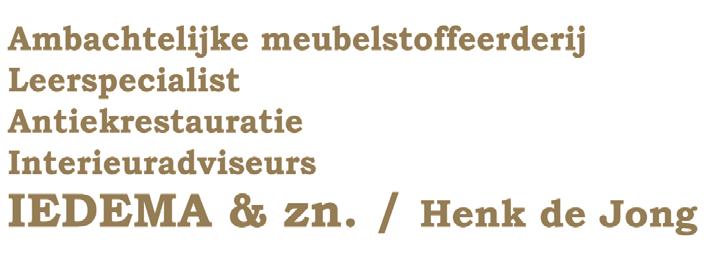 Ambachtelijke meubelstoffeerderij
Leerspecialist
Antiekrestauratie
Interieuradviseurs
IEDEMA & zn. / Henk de Jong